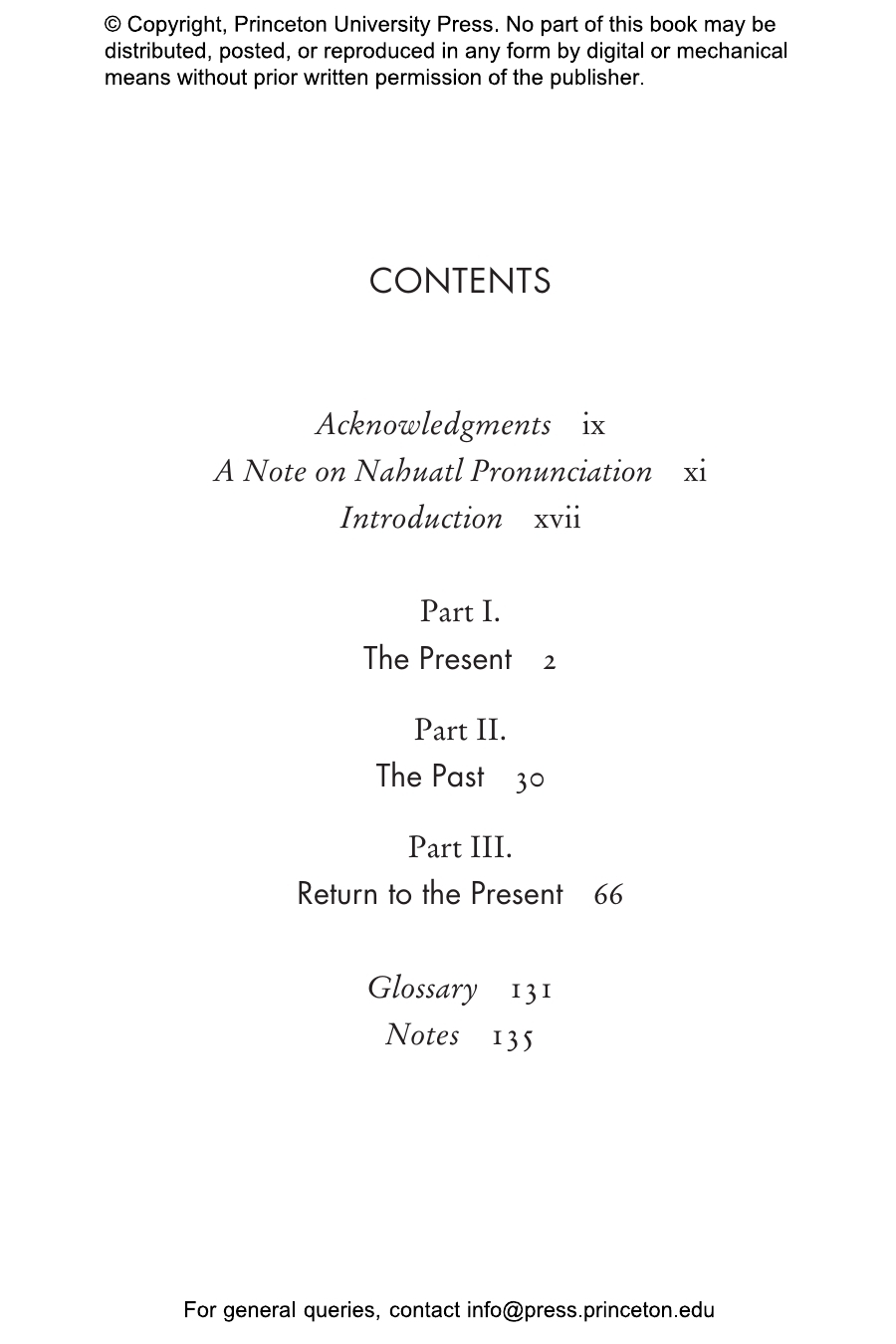 © Copyright, Princeton University Press. No part of this book may be distributed, posted, or reproduced in any form by digital or mechanical means without prior written permission of the publisher.

CONTENTS

Acknowledgments ix
A Note on Nahuatl Pronunciation xi
Introduction xvii

Part I.
The Present 2

Part II.
The Past 30

Part III.
Return to the Present 66

Glossary 131
Notes 135

For general queries, contact info@press.princeton.edu